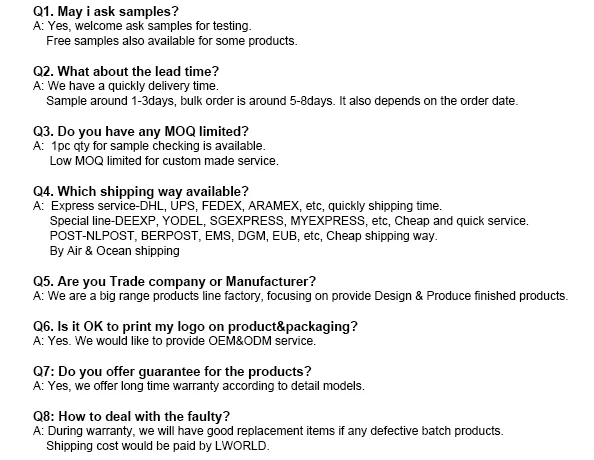 Q1. May i ask samples?
A: Yes, welcome ask samples for testing.
Free samples also available for some products.

Q2. What about the lead time?
A: We have a quickly delivery time.
Sample around 1-3days, bulk order is around 5-8days. It also depends on the order date.

Q3. Do you have any MOQ limited?
A: 1pc qty for sample checking is available.
Low MOQ limited for custom made service.

Q4. Which shipping way available?
A: Express service-DHL, UPS, FEDEX, ARAMEX, etc, quickly shipping time.
Special line-DEEXP, YODEL, SGEXPRESS, MYEXPRESS, etc, Cheap and quick service.
POST-NLPOST, BERPOST, EMS, DGM, EUB, etc, Cheap shipping way.
By Air & Ocean shipping

Q5. Are you Trade company or Manufacturer?
A: We are a big range products line factory, focusing on provide Design & Produce finished products.

Q6. Is it OK to print my logo on product&packaging?
A: Yes. We would like to provide OEM&ODM service.

Q7: Do you offer guarantee for the products?
A: Yes, we offer long time warranty according to detail models.

Q8: How to deal with the faulty?
A: During warranty, we will have good replacement items if any defective batch products.
Shipping cost would be paid by LWORLD.